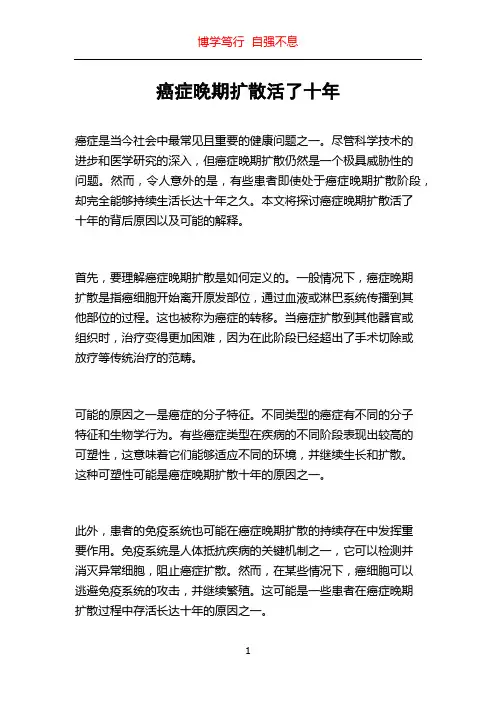 博学笃行 自强不息

癌症晚期扩散活了十年

癌症是当今社会中最常见且重要的健康问题之一。尽管科学技术的进步和医学研究的深入，但癌症晚期扩散仍然是一个极具威胁性的问题。然而，令人意外的是，有些患者即使处于癌症晚期扩散阶段，却完全能够持续生活长达十年之久。本文将探讨癌症晚期扩散活了十年的背后原因以及可能的解释。

首先，要理解癌症晚期扩散是如何定义的。一般情况下，癌症晚期扩散是指癌细胞开始离开原发部位，通过血液或淋巴系统传播到其他部位的过程。这也被称为癌症的转移。当癌症扩散到其他器官或组织时，治疗变得更加困难，因为在此阶段已经超出了手术切除或放疗等传统治疗的范畴。

可能的原因之一是癌症的分子特征。不同类型的癌症有不同的分子特征和生物学行为。有些癌症类型在疾病的不同阶段表现出较高的可塑性，这意味着它们能够适应不同的环境，并继续生长和扩散。这种可塑性可能是癌症晚期扩散十年的原因之一。

此外，患者的免疫系统也可能在癌症晚期扩散的持续存在中发挥重要作用。免疫系统是人体抵抗疾病的关键机制之一，它可以检测并消灭异常细胞，阻止癌症扩散。然而，在某些情况下，癌细胞可以逃避免疫系统的攻击，并继续繁殖。这可能是一些患者在癌症晚期扩散过程中存活长达十年的原因之一。

1